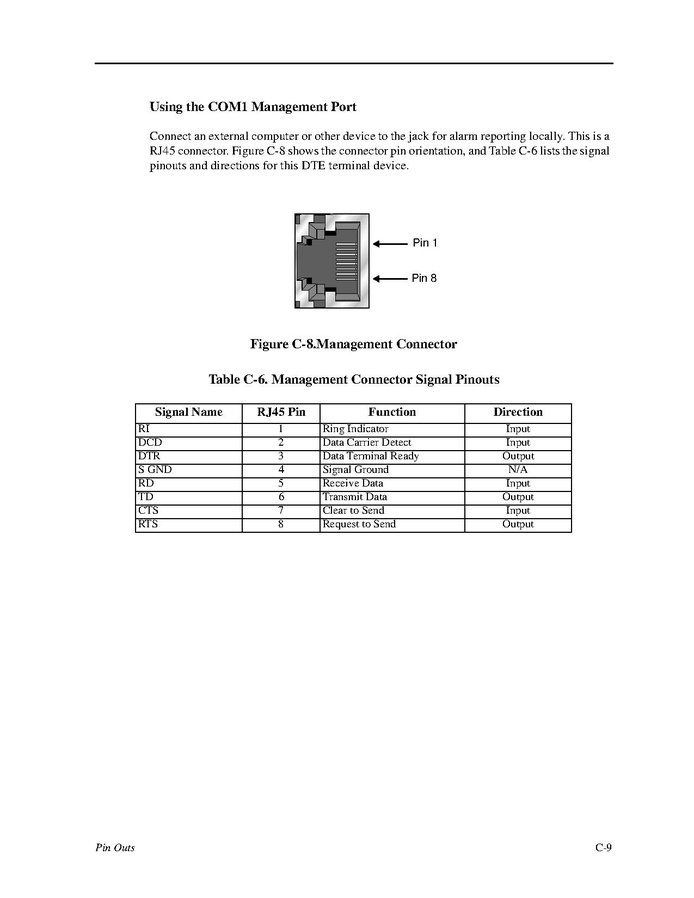 Using the COM1 Management Port

Connect an external computer or other device to the jack for alarm reporting locally. This is a RJ45 connector. Figure C-8 shows the connector pin orientation, and Table C-6 lists the signal pinouts and directions for this DTE terminal device.

Pin 1

Pin 8

Figure C-8.Management Connector

Table C-6. Management Connector Signal Pinouts

| Signal Name | RJ45 Pin | Function | Direction |
|---|---|---|---|
| RI | 1 | Ring Indicator | Input |
| DCD | 2 | Data Carrier Detect | Input |
| DTR | 3 | Data Terminal Ready | Output |
| S GND | 4 | Signal Ground | N/A |
| RD | 5 | Receive Data | Input |
| TD | 6 | Transmit Data | Output |
| CTS | 7 | Clear to Send | Input |
| RTS | 8 | Request to Send | Output |

Pin Outs

C-9